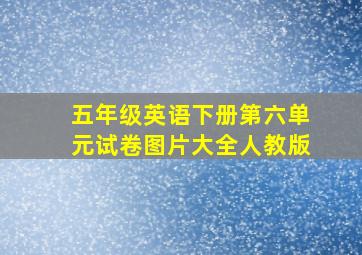 五年级英语下册第六单元试卷图片大全人教版